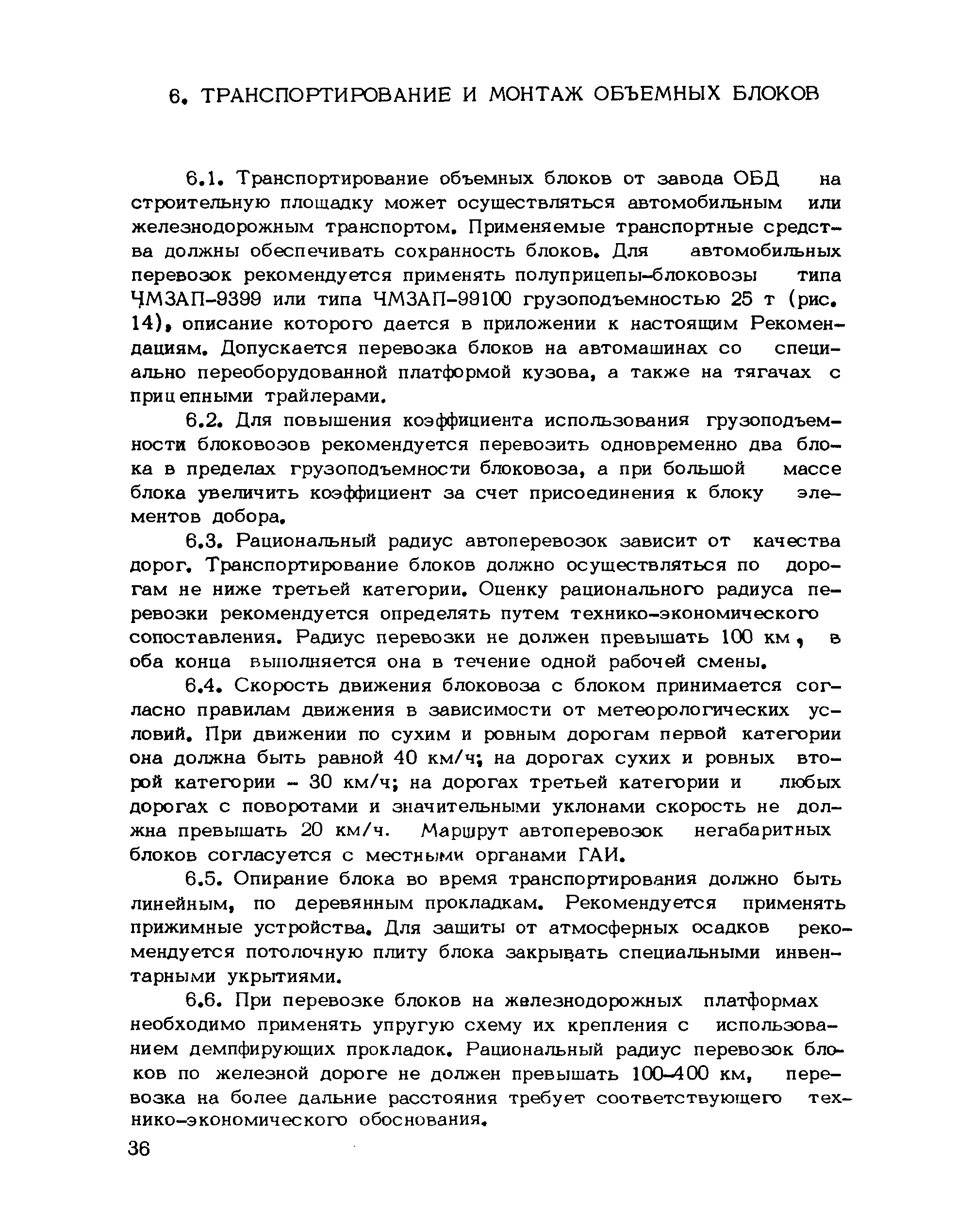 6. ТРАНСПОРТИРОВАНИЕ И МОНТАЖ ОБЪЕМНЫХ БЛОКОВ

6.1. Транспортирование объемных блоков от завода ОБД на строительную площадку может осуществляться автомобильным или железнодорожным транспортом. Применяемые транспортные средства должны обеспечивать сохранность блоков. Для автомобильных перевозок рекомендуется применять полуприцепы-блоковозы типа ЧМЗАП-9399 или типа ЧМЗАП-99100 грузоподъемностью 25 т (рис. 14), описание которого дается в приложении к настоящим Рекомендациям. Допускается перевозка блоков на автомашинах со специально переоборудованной платформой кузова, а также на тягачах с прицепными трайлерами.

6.2. Для повышения коэффициента использования грузоподъемности блоковозов рекомендуется перевозить одновременно два блока в пределах грузоподъемности блоковоза, а при большой массе блока увеличить коэффициент за счет присоединения к блоку элементов добора.

6.3. Рациональный радиус автоперевозок зависит от качества дорог. Транспортирование блоков должно осуществляться по дорогам не ниже третьей категории. Оценку рационального радиуса перевозки рекомендуется определять путем технико-экономического сопоставления. Радиус перевозки не должен превышать 100 км, в оба конца выполняется она в течение одной рабочей смены.

6.4. Скорость движения блоковоза с блоком принимается согласно правилам движения в зависимости от метеорологических условий. При движении по сухим и ровным дорогам первой категории она должна быть равной 40 км/ч; на дорогах сухих и ровных второй категории - 30 км/ч; на дорогах третьей категории и любых дорогах с поворотами и значительными уклонами скорость не должна превышать 20 км/ч. Маршрут автоперевозок негабаритных блоков согласуется с местными органами ГАИ.

6.5. Опирание блока во время транспортирования должно быть линейным, по деревянным прокладкам. Рекомендуется применять прижимные устройства. Для защиты от атмосферных осадков рекомендуется потолочную плиту блока закрывать специальными инвентарными укрытиями.

6.6. При перевозке блоков на железнодорожных платформах необходимо применять упругую схему их крепления с использованием демпфирующих прокладок. Рациональный радиус перевозок блоков по железной дороге не должен превышать 100-400 км, перевозка на более дальние расстояния требует соответствующего технико-экономического обоснования.

36